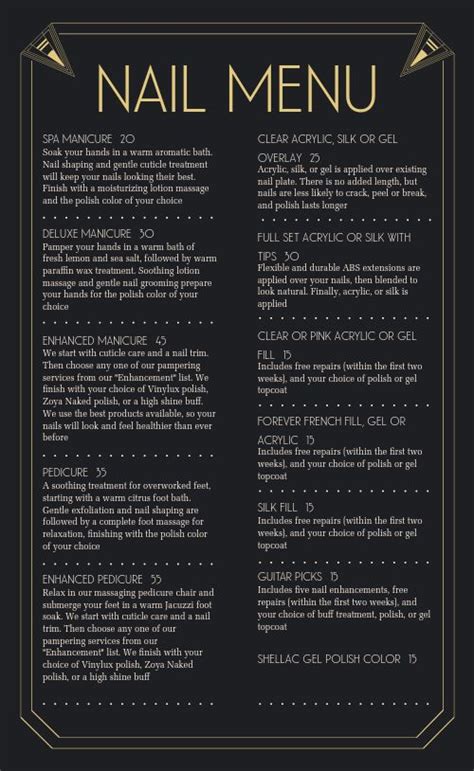 NAIL MENU

SPA MANICURE 20
Soak your hands in a warm aromatic bath. Nail shaping and gentle cuticle treatment will keep your nails looking their best. Finish with a moisturizing lotion massage and the polish color of your choice

DELUXE MANICURE 30
Pamper your hands in a warm bath of fresh lemon and sea salt, followed by warm paraffin wax treatment. Soothing lotion massage and gentle nail grooming prepare your hands for the polish color of your choice

ENHANCED MANICURE 45
We start with cuticle care and a nail trim. Then choose any one of our pampering services from our "Enhancement" list. We finish with your choice of Vinylux polish, Zoya Naked polish, or a high shine buff. We use the best products available, so your nails will look and feel healthier than ever before

PEDICURE 35
A soothing treatment for overworked feet, starting with a warm citrus foot bath. Gentle exfoliation and nail shaping are followed by a complete foot massage for relaxation, finishing with the polish color of your choice

ENHANCED PEDICURE 55
Relax in our massaging pedicure chair and submerge your feet in a warm Jacuzzi foot soak. We start with cuticle care and a nail trim. Then choose any one of our pampering services from our "Enhancement" list. We finish with your choice of Vinylux polish, Zoya Naked polish, or a high shine buff

CLEAR ACRYLIC, SILK OR GEL OVERLAY 25
Acrylic, silk, or gel is applied over existing nail plate. There is no added length, but nails are less likely to crack, peel or break, and polish lasts longer

FULL SET ACRYLIC OR SILK WITH TIPS 30
Flexible and durable ABS extensions are applied over your nails, then blended to look natural. Finally, acrylic, or silk is applied

CLEAR OR PINK ACRYLIC OR GEL FILL 15
Includes free repairs (within the first two weeks), and your choice of polish or gel topcoat

FOREVER FRENCH FILL, GEL OR ACRYLIC 15
Includes free repairs (within the first two weeks), and your choice of polish or gel topcoat

SILK FILL 15
Includes free repairs (within the first two weeks), and your choice of polish or gel topcoat

GUITAR PICKS 15
Includes five nail enhancements, free repairs (within the first two weeks), and your choice of buff treatment, polish, or gel topcoat

SHELLAC GEL POLISH COLOR 15